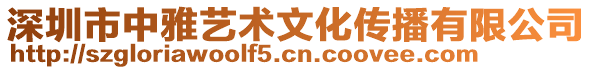 深圳市中雅艺术文化传播有限公司
http://szgloriawoolf5.cn.coovee.com